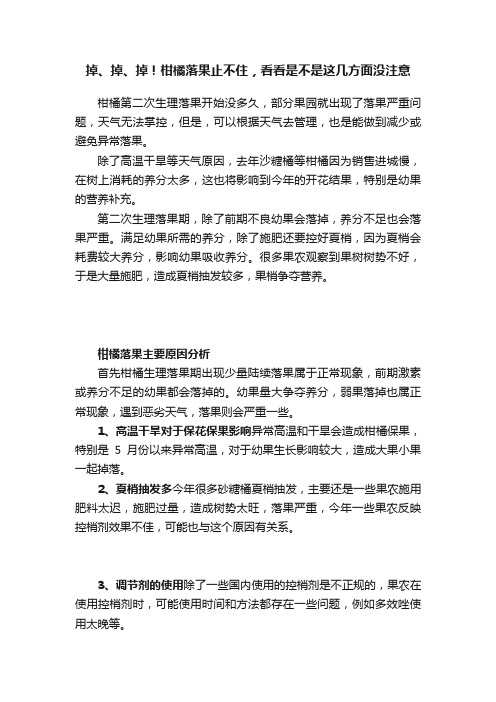 掉、掉、掉！柑橘落果止不住，看看是不是这几方面没注意

柑橘第二次生理落果开始没多久，部分果园就出现了落果严重问题，天气无法掌控，但是，可以根据天气去管理，也是能做到减少或避免异常落果。

除了高温干旱等天气原因，去年沙糖橘等柑橘因为销售进城慢，在树上消耗的养分太多，这也将影响到今年的开花结果，特别是幼果的营养补充。

第二次生理落果期，除了前期不良幼果会落掉，养分不足也会落果严重。满足幼果所需的养分，除了施肥还要控好夏梢，因为夏梢会耗费较大养分，影响幼果吸收养分。很多果农观察到果树树势不好，于是大量施肥，造成夏梢抽发较多，果梢争夺营养。

柑橘落果主要原因分析

首先柑橘生理落果期出现少量陆续落果属于正常现象，前期激素或养分不足的幼果都会落掉的。幼果量大争夺养分，弱果落掉也属正常现象，遇到恶劣天气，落果则会严重一些。

1、高温干旱对于保花保果影响异常高温和干旱会造成柑橘保果，特别是 5 月份以来异常高温，对于幼果生长影响较大，造成大果小果一起掉落。

2、夏梢抽发多今年很多砂糖橘夏梢抽发，主要还是一些果农施用肥料太迟，施肥过量，造成树势太旺，落果严重，今年一些果农反映控梢剂效果不佳，可能也与这个原因有关系。

3、调节剂的使用除了一些国内使用的控梢剂是不正规的，果农在使用控梢剂时，可能使用时间和方法都存在一些问题，例如多效唑使用太晚等。